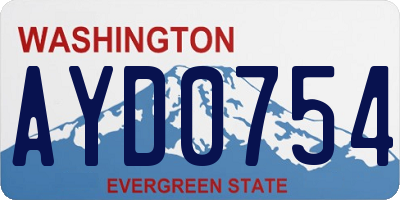 WASHINGTON

AYD0754

EVERGREEN STATE